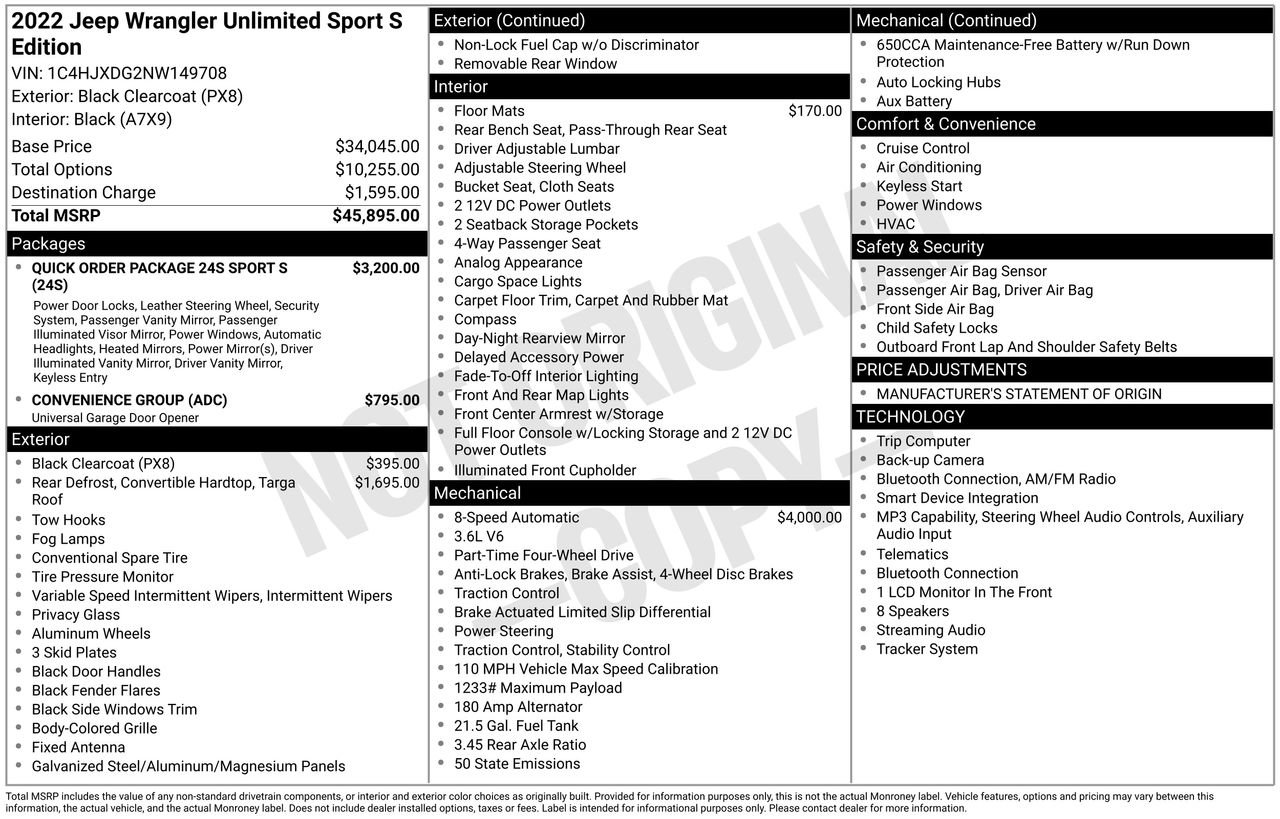 2022 Jeep Wrangler Unlimited Sport S Edition

VIN: 1C4HJXDG2NW149708

Exterior: Black Clearcoat (PX8)

Interior: Black (A7X9)

Base Price $34,045.00
Total Options $10,255.00
Destination Charge $1,595.00
Total MSRP $45,895.00

Packages

• QUICK ORDER PACKAGE 24S SPORT S (24S) $3,200.00
Power Door Locks, Leather Steering Wheel, Security System, Passenger Vanity Mirror, Passenger Illuminated Visor Mirror, Power Windows, Automatic Headlights, Heated Mirrors, Power Mirror(s), Driver Illuminated Vanity Mirror, Driver Vanity Mirror, Keyless Entry
• CONVENIENCE GROUP (ADC) $795.00
Universal Garage Door Opener

Exterior

• Black Clearcoat (PX8) $395.00
• Rear Defrost, Convertible Hardtop, Targa Roof $1,695.00
• Tow Hooks
• Fog Lamps
• Conventional Spare Tire
• Tire Pressure Monitor
• Variable Speed Intermittent Wipers, Intermittent Wipers
• Privacy Glass
• Aluminum Wheels
• 3 Skid Plates
• Black Door Handles
• Black Fender Flares
• Black Side Windows Trim
• Body-Colored Grille
• Fixed Antenna
• Galvanized Steel/Aluminum/Magnesium Panels

Exterior (Continued)

• Non-Lock Fuel Cap w/o Discriminator
• Removable Rear Window

Interior

• Floor Mats $170.00
• Rear Bench Seat, Pass-Through Rear Seat
• Driver Adjustable Lumbar
• Adjustable Steering Wheel
• Bucket Seat, Cloth Seats
• 2 12V DC Power Outlets
• 2 Seatback Storage Pockets
• 4-Way Passenger Seat
• Analog Appearance
• Cargo Space Lights
• Carpet Floor Trim, Carpet And Rubber Mat
• Compass
• Day-Night Rearview Mirror
• Delayed Accessory Power
• Fade-To-Off Interior Lighting
• Front And Rear Map Lights
• Front Center Armrest w/Storage
• Full Floor Console w/Locking Storage and 2 12V DC Power Outlets
• Illuminated Front Cupholder

Mechanical

• 8-Speed Automatic $4,000.00
• 3.6L V6
• Part-Time Four-Wheel Drive
• Anti-Lock Brakes, Brake Assist, 4-Wheel Disc Brakes
• Traction Control
• Brake Actuated Limited Slip Differential
• Power Steering
• Traction Control, Stability Control
• 110 MPH Vehicle Max Speed Calibration
• 1233# Maximum Payload
• 180 Amp Alternator
• 21.5 Gal. Fuel Tank
• 3.45 Rear Axle Ratio
• 50 State Emissions

Mechanical (Continued)

• 650CCA Maintenance-Free Battery w/Run Down Protection
• Auto Locking Hubs
• Aux Battery

Comfort & Convenience

• Cruise Control
• Air Conditioning
• Keyless Start
• Power Windows
• HVAC

Safety & Security

• Passenger Air Bag Sensor
• Passenger Air Bag, Driver Air Bag
• Front Side Air Bag
• Child Safety Locks
• Outboard Front Lap And Shoulder Safety Belts

PRICE ADJUSTMENTS

• MANUFACTURER'S STATEMENT OF ORIGIN

TECHNOLOGY

• Trip Computer
• Back-up Camera
• Bluetooth Connection, AM/FM Radio
• Smart Device Integration
• MP3 Capability, Steering Wheel Audio Controls, Auxiliary Audio Input
• Telematics
• Bluetooth Connection
• 1 LCD Monitor In The Front
• 8 Speakers
• Streaming Audio
• Tracker System

Total MSRP includes the value of any non-standard drivetrain components, or interior and exterior color choices as originally built. Provided for information purposes only, this is not the actual Monroney label. Vehicle features, options and pricing may vary between this information, the actual vehicle, and the actual Monroney label. Does not include dealer installed options, taxes or fees. Label is intended for informational purposes only. Please contact dealer for more information.

NOT ORIGINAL COPY